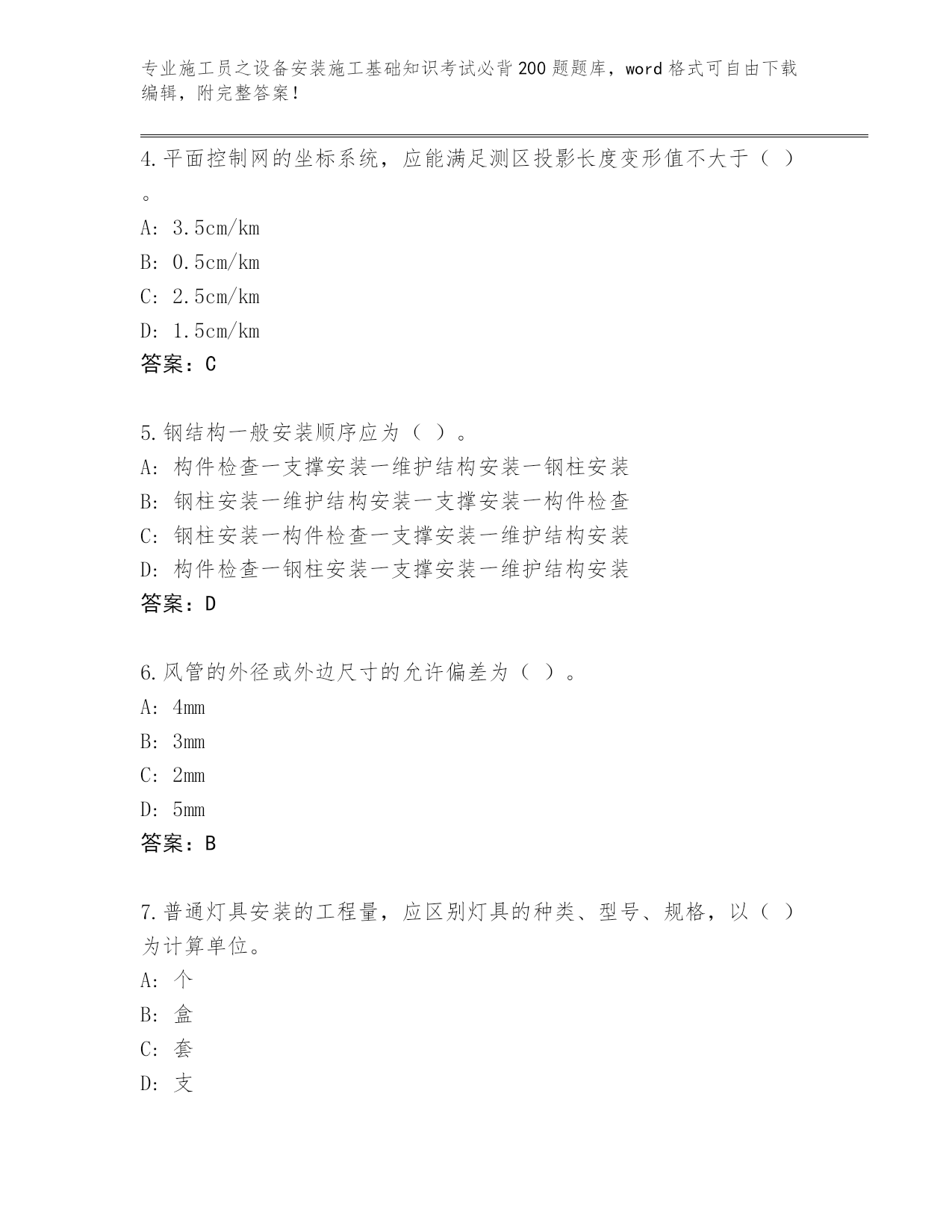 专业施工员之设备安装施工基础知识考试必背200题题库，word格式可自由下载编辑，附完整答案！

4.平面控制网的坐标系统，应能满足测区投影长度变形值不大于（ ）。

A: 3.5cm/km

B: 0.5cm/km

C: 2.5cm/km

D: 1.5cm/km

答案：C

5.钢结构一般安装顺序应为（ ）。

A: 构件检查一支撑安装一维护结构安装一钢柱安装

B: 钢柱安装一维护结构安装一支撑安装一构件检查

C: 钢柱安装一构件检查一支撑安装一维护结构安装

D: 构件检查一钢柱安装一支撑安装一维护结构安装

答案：D

6.风管的外径或外边尺寸的允许偏差为（ ）。

A: 4mm

B: 3mm

C: 2mm

D: 5mm

答案：B

7.普通灯具安装的工程量，应区别灯具的种类、型号、规格，以（ ）为计算单位。

A: 个

B: 盒

C: 套

D: 支